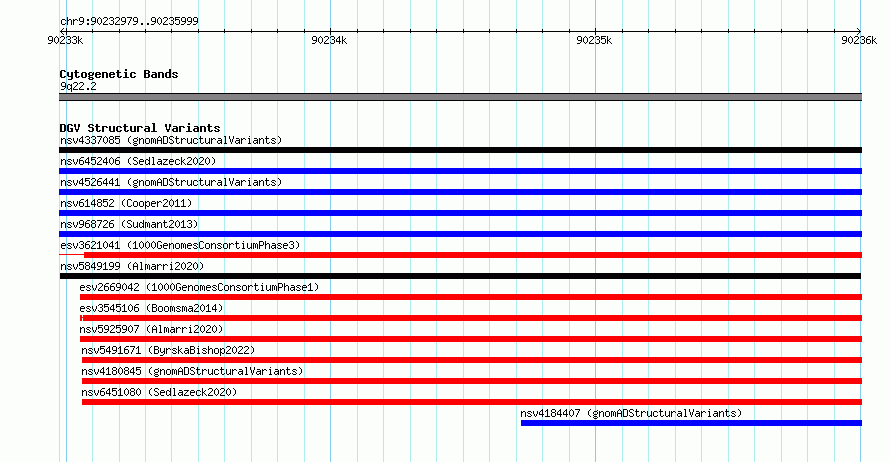 chr9:90232979..90235999

90233k
90234k
90235k
90236k

Cytogenetic Bands
9q22.2

DGV Structural Variants
nsv4337085 (gnomADStructuralVariants)
nsv6452406 (Sedlazeck2020)
nsv4526441 (gnomADStructuralVariants)
nsv614852 (Cooper2011)
nsv968726 (Sudmant2013)
esv3621041 (1000GenomesConsortiumPhase3)
nsv5849199 (Almarri2020)
esv2669042 (1000GenomesConsortiumPhase1)
esv3545106 (Boomsma2014)
nsv5925907 (Almarri2020)
nsv5491671 (ByrskaBishop2022)
nsv4180845 (gnomADStructuralVariants)
nsv6451080 (Sedlazeck2020)
nsv4184407 (gnomADStructuralVariants)